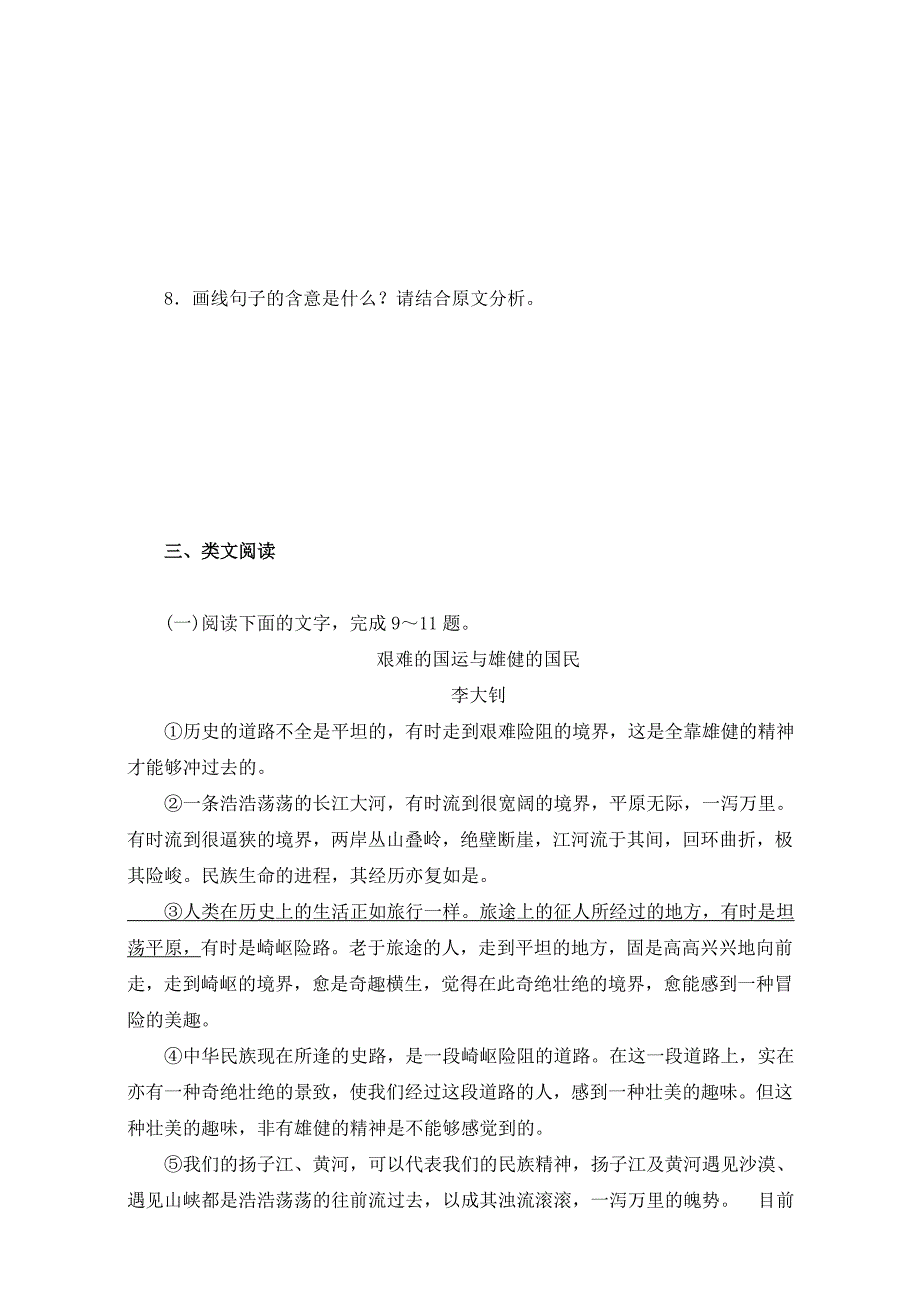 8．画线句子的含意是什么？请结合原文分析。

三、类文阅读

(一)阅读下面的文字，完成 9～11 题。

艰难的国运与雄健的国民

李大钊

①历史的道路不全是平坦的，有时走到艰难险阻的境界，这是全靠雄健的精神才能够冲过去的。

②一条浩浩荡荡的长江大河，有时流到很宽阔的境界，平原无际，一泻万里。有时流到很逼狭的境界，两岸丛山叠岭，绝壁断崖，江河流于其间，回环曲折，极其险峻。民族生命的进程，其经历亦复如是。

③人类在历史上的生活正如旅行一样。旅途上的征人所经过的地方，有时是坦荡平原，有时是崎岖险路。老于旅途的人，走到平坦的地方，固是高高兴兴地向前走，走到崎岖的境界，愈是奇趣横生，觉得在此奇绝壮绝的境界，愈能感到一种冒险的美趣。

④中华民族现在所逢的史路，是一段崎岖险阻的道路。在这一段道路上，实在亦有一种奇绝壮绝的景致，使我们经过这段道路的人，感到一种壮美的趣味。但这种壮美的趣味，非有雄健的精神是不能够感觉到的。

⑤我们的扬子江、黄河，可以代表我们的民族精神，扬子江及黄河遇见沙漠、遇见山峡都是浩浩荡荡的往前流过去，以成其浊流滚滚，一泻万里的魄势。 目前